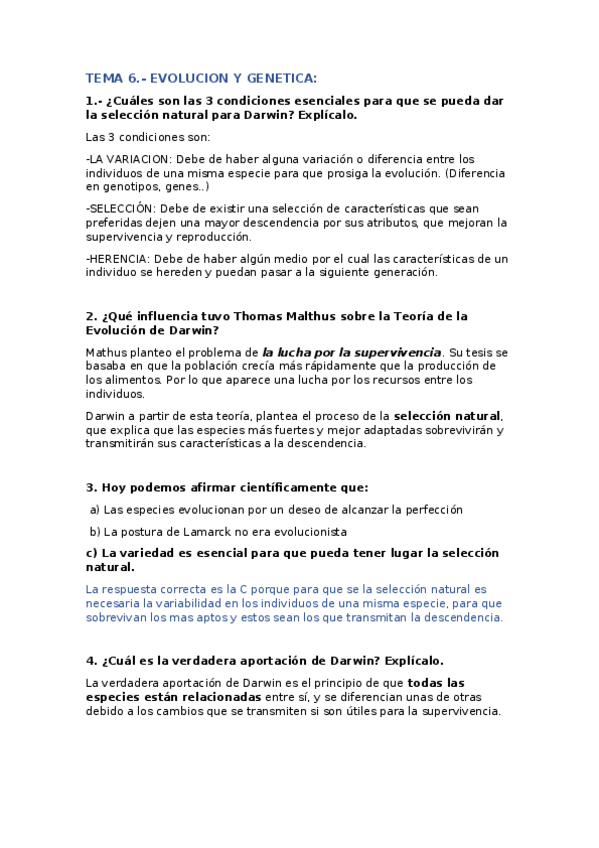 TEMA 6.- EVOLUCION Y GENETICA:

1.- ¿Cuáles son las 3 condiciones esenciales para que se pueda dar la selección natural para Darwin? Explícalo.

Las 3 condiciones son:

-LA VARIACION: Debe de haber alguna variación o diferencia entre los individuos de una misma especie para que prosiga la evolución. (Diferencia en genotipos, genes..)

-SELECCIÓN: Debe de existir una selección de características que sean preferidas dejen una mayor descendencia por sus atributos, que mejoran la supervivencia y reproducción.

-HERENCIA: Debe de haber algún medio por el cual las características de un individuo se hereden y puedan pasar a la siguiente generación.

2. ¿Qué influencia tuvo Thomas Malthus sobre la Teoría de la Evolución de Darwin?

Mathus planteo el problema de la lucha por la supervivencia. Su tesis se basaba en que la población crecía más rápidamente que la producción de los alimentos. Por lo que aparece una lucha por los recursos entre los individuos.

Darwin a partir de esta teoría, plantea el proceso de la selección natural, que explica que las especies más fuertes y mejor adaptadas sobrevivirán y transmitirán sus características a la descendencia.

3. Hoy podemos afirmar científicamente que:

a) Las especies evolucionan por un deseo de alcanzar la perfección

b) La postura de Lamarck no era evolucionista

c) La variedad es esencial para que pueda tener lugar la selección natural.

La respuesta correcta es la C porque para que se la selección natural es necesaria la variabilidad en los individuos de una misma especie, para que sobrevivan los mas aptos y estos sean los que transmitan la descendencia.

4. ¿Cuál es la verdadera aportación de Darwin? Explícalo.

La verdadera aportación de Darwin es el principio de que todas las especies están relacionadas entre sí, y se diferencian unas de otras debido a los cambios que se transmiten si son útiles para la supervivencia.